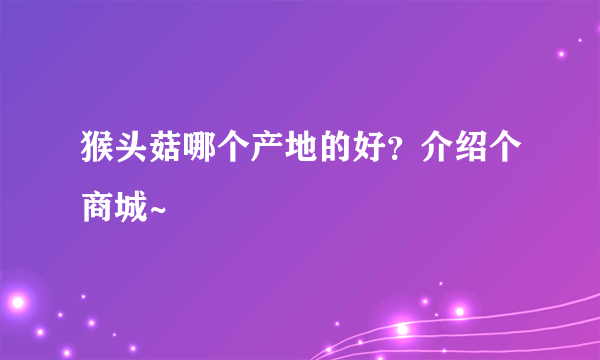 猴头菇哪个产地的好？介绍个商城~